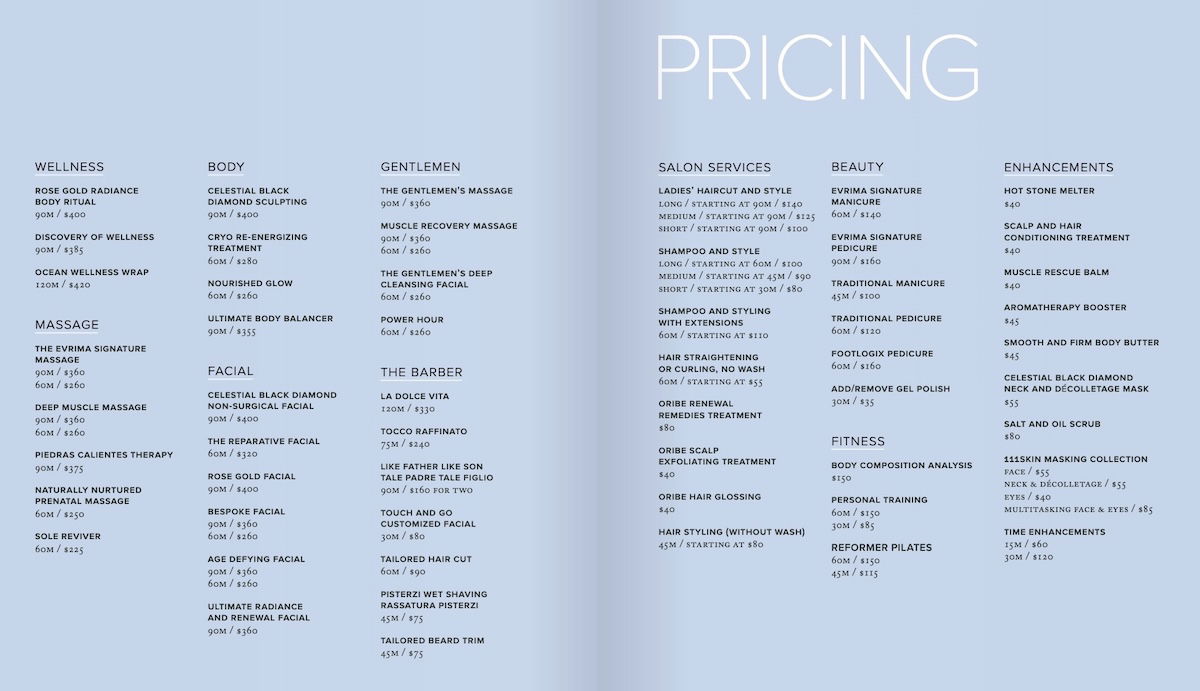 PRICING

WELLNESS

ROSE GOLD RADIANCE BODY RITUAL
90M / $400

DISCOVERY OF WELLNESS
90M / $385

OCEAN WELLNESS WRAP
120M / $420

MASSAGE

THE EVRIMA SIGNATURE MASSAGE
90M / $360
60M / $260

DEEP MUSCLE MASSAGE
90M / $360
60M / $260

PIEDRAS CALIENTES THERAPY
90M / $375

NATURALLY NURTURED PRENATAL MASSAGE
60M / $250

SOLE REVIVER
60M / $225

BODY

CELESTIAL BLACK DIAMOND SCULPTING
90M / $400

CRYO RE-ENERGIZING TREATMENT
60M / $280

NOURISHED GLOW
60M / $260

ULTIMATE BODY BALANCER
90M / $355

FACIAL

CELESTIAL BLACK DIAMOND NON-SURGICAL FACIAL
90M / $400

THE REPARATIVE FACIAL
60M / $320

ROSE GOLD FACIAL
90M / $400

BESPOKE FACIAL
90M / $360
60M / $260

AGE DEFYING FACIAL
90M / $360
60M / $260

ULTIMATE RADIANCE AND RENEWAL FACIAL
90M / $360

GENTLEMEN

THE GENTLEMEN'S MASSAGE
90M / $360

MUSCLE RECOVERY MASSAGE
90M / $360
60M / $260

THE GENTLEMEN'S DEEP CLEANSING FACIAL
60M / $260

POWER HOUR
60M / $260

THE BARBER

LA DOLCE VITA
120M / $330

TOCCO RAFFINATO
75M / $240

LIKE FATHER LIKE SON TALE PADRE TALE FIGLIO
90M / $160 FOR TWO

TOUCH AND GO CUSTOMIZED FACIAL
30M / $80

TAILORED HAIR CUT
60M / $90

PISTERZI WET SHAVING RASSATURA PISTERZI
45M / $75

TAILORED BEARD TRIM
45M / $75

SALON SERVICES

LADIES' HAIRCUT AND STYLE
LONG / STARTING AT 90M / $140
MEDIUM / STARTING AT 90M / $125
SHORT / STARTING AT 90M / $100

SHAMPOO AND STYLE
LONG / STARTING AT 60M / $100
MEDIUM / STARTING AT 45M / $90
SHORT / STARTING AT 30M / $80

SHAMPOO AND STYLING WITH EXTENSIONS
60M / STARTING AT $110

HAIR STRAIGHTENING OR CURLING, NO WASH
60M / STARTING AT $55

ORIBE RENEWAL REMEDIES TREATMENT
$80

ORIBE SCALP EXFOLIATING TREATMENT
$40

ORIBE HAIR GLOSSING
$40

HAIR STYLING (WITHOUT WASH)
45M / STARTING AT $80

BEAUTY

EVRIMA SIGNATURE MANICURE
60M / $140

EVRIMA SIGNATURE PEDICURE
90M / $160

TRADITIONAL MANICURE
45M / $100

TRADITIONAL PEDICURE
60M / $120

FOOTLOGIX PEDICURE
60M / $160

ADD/REMOVE GEL POLISH
30M / $35

FITNESS

BODY COMPOSITION ANALYSIS
$150

PERSONAL TRAINING
60M / $150
30M / $85

REFORMER PILATES
60M / $150
45M / $115

ENHANCEMENTS

HOT STONE MELTER
$40

SCALP AND HAIR CONDITIONING TREATMENT
$40

MUSCLE RESCUE BALM
$40

AROMATHERAPY BOOSTER
$45

SMOOTH AND FIRM BODY BUTTER
$45

CELESTIAL BLACK DIAMOND NECK AND DÉCOLLETAGE MASK
$55

SALT AND OIL SCRUB
$80

111SKIN MASKING COLLECTION
FACE / $55
NECK & DÉCOLLETAGE / $55
EYES / $40
MULTITASKING FACE & EYES / $85

TIME ENHANCEMENTS
15M / $60
30M / $120